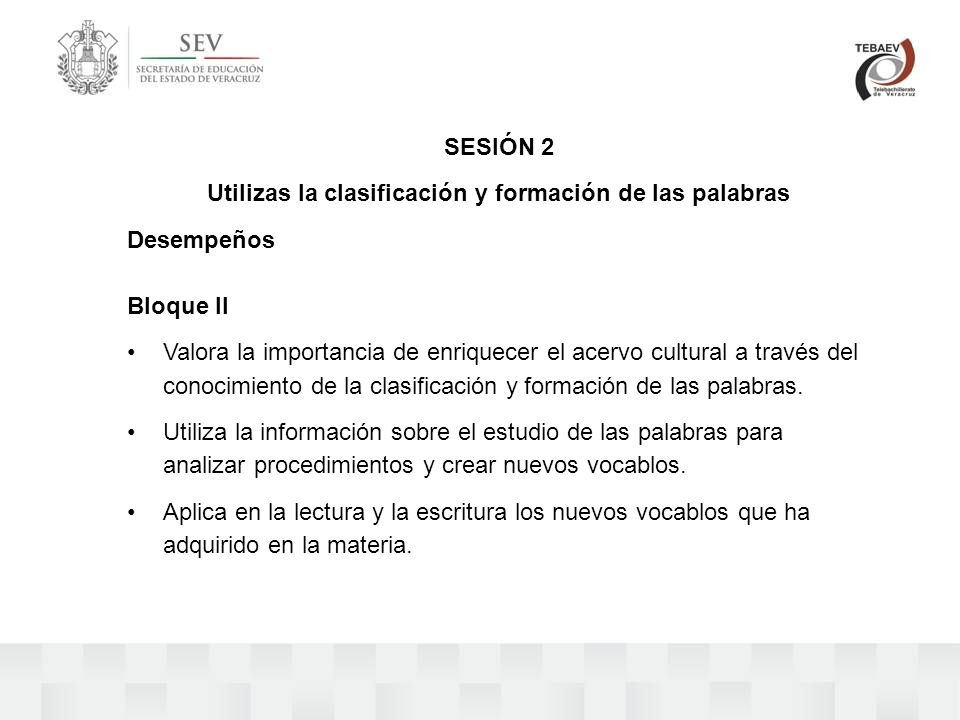 SEV
SECRETARÍA DE EDUCACIÓN DEL ESTADO DE VERACRUZ

TEBAEV
Telebachillerato de Veracruz

SESIÓN 2

Utilizas la clasificación y formación de las palabras

Desempeños

Bloque II

• Valora la importancia de enriquecer el acervo cultural a través del conocimiento de la clasificación y formación de las palabras.

• Utiliza la información sobre el estudio de las palabras para analizar procedimientos y crear nuevos vocablos.

• Aplica en la lectura y la escritura los nuevos vocablos que ha adquirido en la materia.